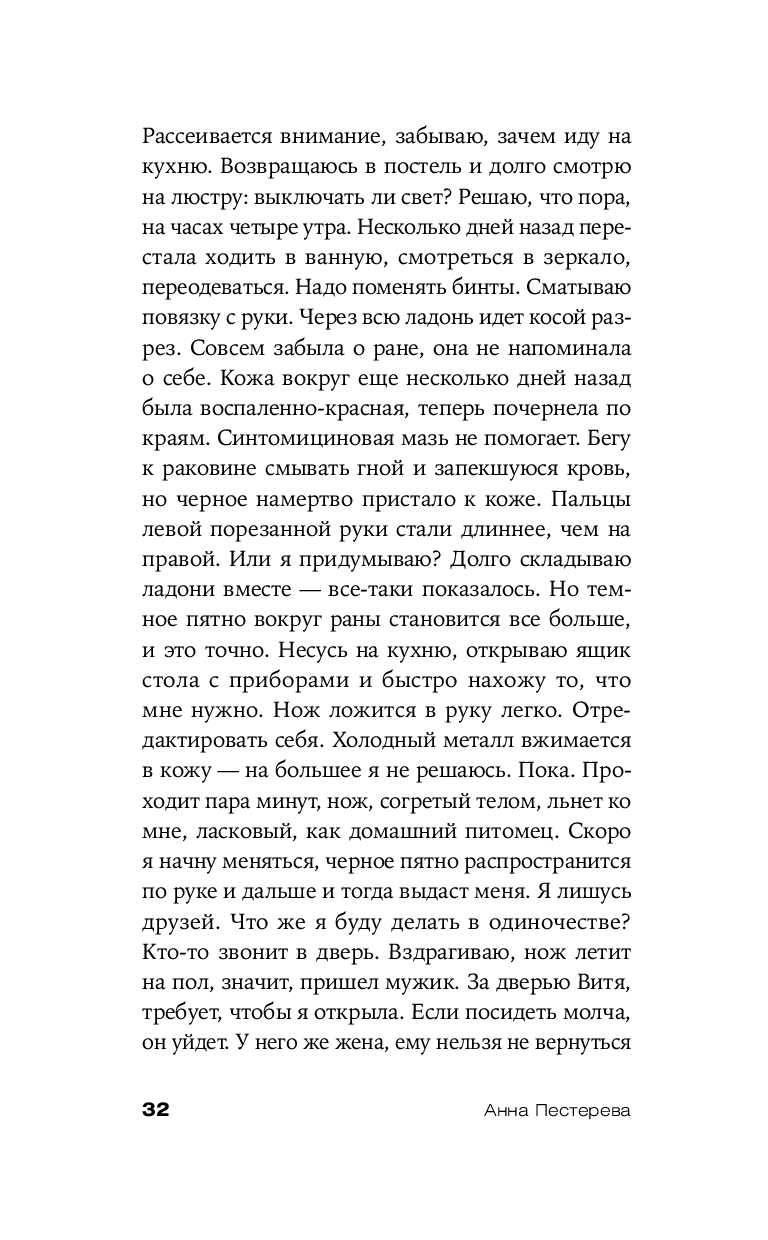 Рассеивается внимание, забываю, зачем иду на кухню. Возвращаюсь в постель и долго смотрю на люстру: выключать ли свет? Решаю, что пора, на часах четыре утра. Несколько дней назад перестала ходить в ванную, смотреться в зеркало, переодеваться. Надо поменять бинты. Сматываю повязку с руки. Через всю ладонь идет косой разрез. Совсем забыла о ране, она не напоминала о себе. Кожа вокруг еще несколько дней назад была воспаленно-красная, теперь почернела по краям. Синтомициновая мазь не помогает. Бегу к раковине смывать гной и запекшуюся кровь, но черное намертво пристало к коже. Пальцы левой порезанной руки стали длиннее, чем на правой. Или я придумываю? Долго складываю ладони вместе — все-таки показалось. Но темное пятно вокруг раны становится все больше, и это точно. Несусь на кухню, открываю ящик стола с приборами и быстро нахожу то, что мне нужно. Нож ложится в руку легко. Отредактировать себя. Холодный металл вжимается в кожу — на большее я не решаюсь. Пока. Проходит пара минут, нож, согретый телом, льнет ко мне, ласковый, как домашний питомец. Скоро я начну меняться, черное пятно распространится по руке и дальше и тогда выдаст меня. Я лишусь друзей. Что же я буду делать в одиночестве? Кто-то звонит в дверь. Вздрагиваю, нож летит на пол, значит, пришел мужик. За дверью Витя, требует, чтобы я открыла. Если посидеть молча, он уйдет. У него же жена, ему нельзя не вернуться

32 Анна Пестерева